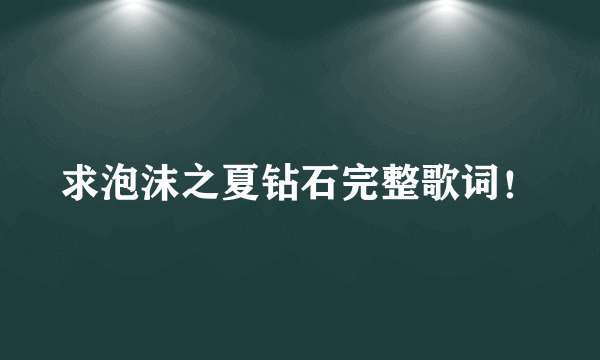 求泡沫之夏钻石完整歌词！